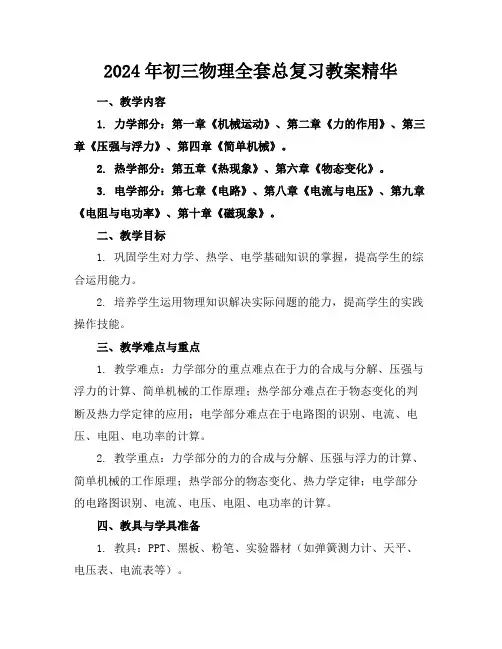 2024年初三物理全套总复习教案精华

一、教学内容

1. 力学部分：第一章《机械运动》、第二章《力的作用》、第三章《压强与浮力》、第四章《简单机械》。

2. 热学部分：第五章《热现象》、第六章《物态变化》。

3. 电学部分：第七章《电路》、第八章《电流与电压》、第九章《电阻与电功率》、第十章《磁现象》。

二、教学目标

1. 巩固学生对力学、热学、电学基础知识的掌握，提高学生的综合运用能力。

2. 培养学生运用物理知识解决实际问题的能力，提高学生的实践操作技能。

三、教学难点与重点

1. 教学难点：力学部分的重点难点在于力的合成与分解、压强与浮力的计算、简单机械的工作原理；热学部分难点在于物态变化的判断及热力学定律的应用；电学部分难点在于电路图的识别、电流、电压、电阻、电功率的计算。

2. 教学重点：力学部分的力的合成与分解、压强与浮力的计算、简单机械的工作原理；热学部分的物态变化、热力学定律；电学部分的电路图识别、电流、电压、电阻、电功率的计算。

四、教具与学具准备

1. 教具：PPT、黑板、粉笔、实验器材（如弹簧测力计、天平、电压表、电流表等）。